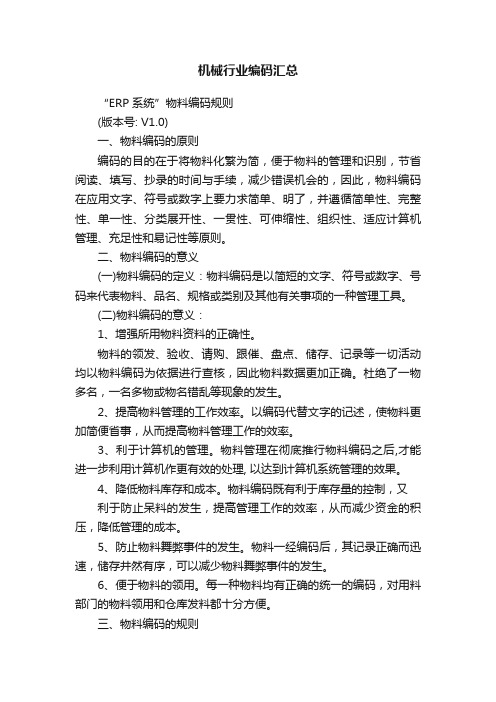 机械行业编码汇总

“ERP 系统”物料编码规则

(版本号: V1.0)

一、物料编码的原则

编码的目的在于将物料化繁为简，便于物料的管理和识别，节省阅读、填写、抄录的时间与手续，减少错误机会的，因此，物料编码在应用文字、符号或数字上要力求简单、明了，并遵循简单性、完整性、单一性、分类展开性、一贯性、可伸缩性、组织性、适应计算机管理、充足性和易记性等原则。

二、物料编码的意义

(一)物料编码的定义：物料编码是以简短的文字、符号或数字、号码来代表物料、品名、规格或类别及其他有关事项的一种管理工具。

(二)物料编码的意义：

1、增强所用物料资料的正确性。

物料的领发、验收、请购、跟催、盘点、储存、记录等一切活动均以物料编码为依据进行查核，因此物料数据更加正确。杜绝了一物多名，一名多物或物名错乱等现象的发生。

2、提高物料管理的工作效率。以编码代替文字的记述，使物料更加简便省事，从而提高物料管理工作的效率。

3、利于计算机的管理。物料管理在彻底推行物料编码之后,才能进一步利用计算机作更有效的处理, 以达到计算机系统管理的效果。

4、降低物料库存和成本。物料编码既有利于库存量的控制，又

利于防止呆料的发生，提高管理工作的效率，从而减少资金的积压，降低管理的成本。

5、防止物料舞弊事件的发生。物料一经编码后，其记录正确而迅速，储存井然有序，可以减少物料舞弊事件的发生。

6、便于物料的领用。每一种物料均有正确的统一的编码，对用料部门的物料领用和仓库发料都十分方便。

三、物料编码的规则